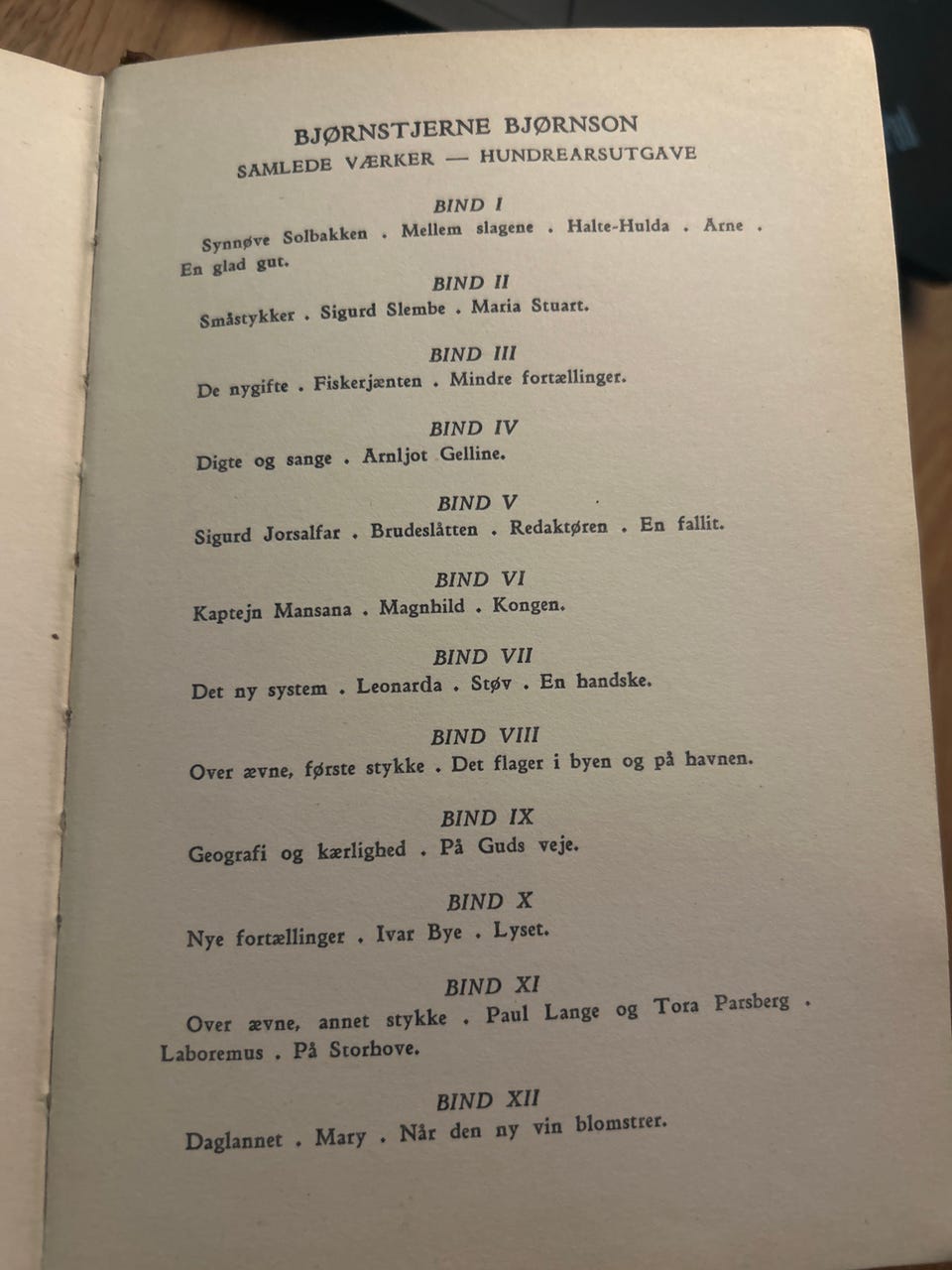 BJØRNSTJERNE BJØRNSON
SAMLEDE VÆRKER — HUNDREARSUTGAVE

BIND I

Synnøve Solbakken . Mellem slagene . Halte-Hulda . Arne . En glad gut.

BIND II

Småstykker . Sigurd Slembe . Maria Stuart.

BIND III

De nygifte . Fiskerjænten . Mindre fortællinger.

BIND IV

Digte og sange . Arnljot Gelline.

BIND V

Sigurd Jorsalfar . Brudeslåtten . Redaktøren . En fallit.

BIND VI

Kaptejn Mansana . Magnhild . Kongen.

BIND VII

Det ny system . Leonarda . Støv . En handske.

BIND VIII

Over ævne, første stykke . Det flager i byen og på havnen.

BIND IX

Geografi og kærlighed . På Guds veje.

BIND X

Nye fortællinger . Ivar Bye . Lyset.

BIND XI

Over ævne, annet stykke . Paul Lange og Tora Parsberg . Laboremus . På Storhove.

BIND XII

Daglannet . Mary . Når den ny vin blomstrer.